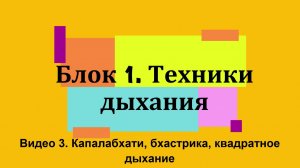 Блок 1. Техники дыхания

Видео 3. Капалабхати, бхастрика, квадратное дыхание